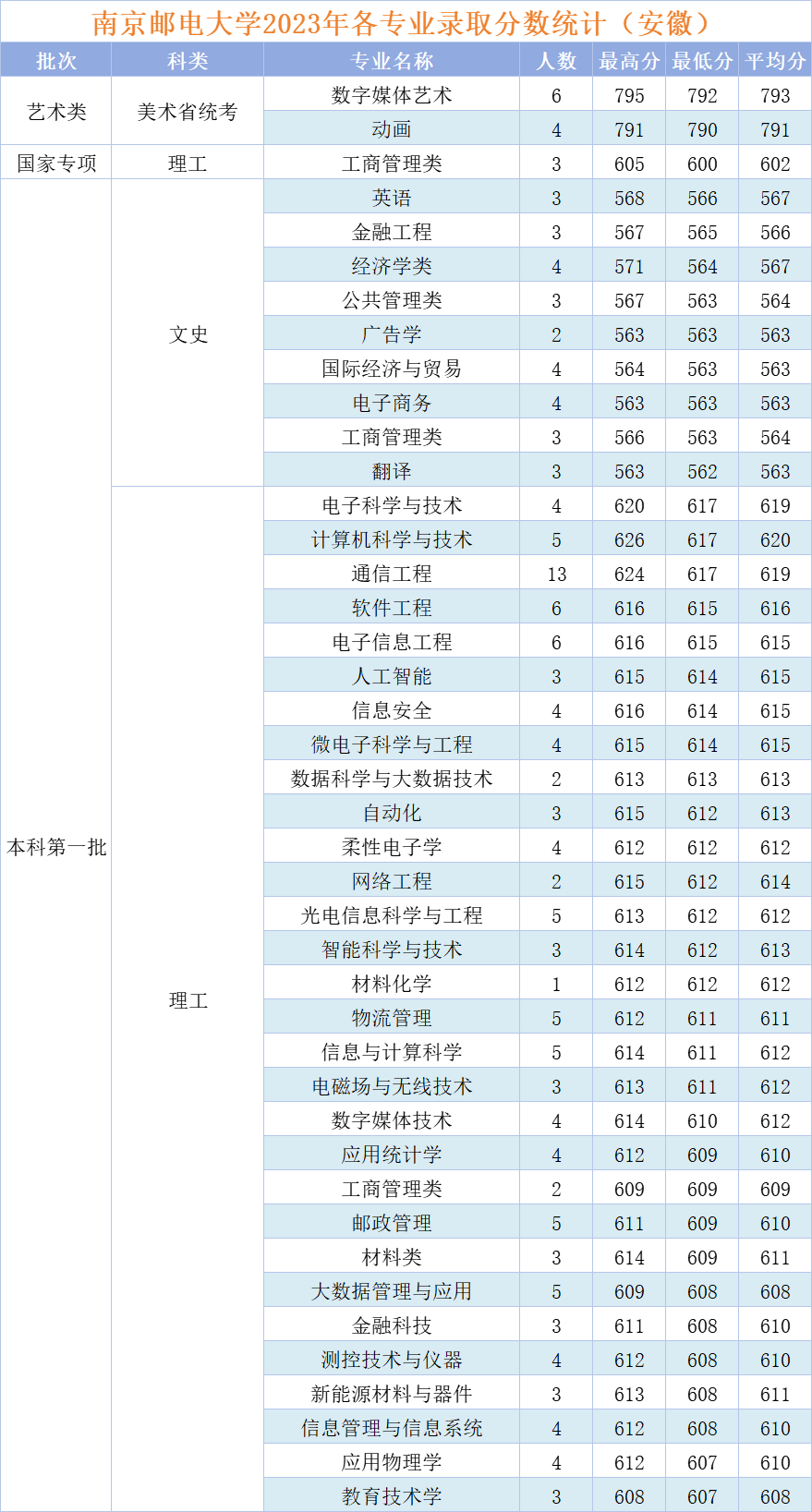 南京邮电大学2023年各专业录取分数统计（安徽）

| 批次 | 科类 | 专业名称 | 人数 | 最高分 | 最低分 | 平均分 |
|---|---|---|---|---|---|---|
| 艺术类 | 美术省统考 | 数字媒体艺术 | 6 | 795 | 792 | 793 |
| | | 动画 | 4 | 791 | 790 | 791 |
| 国家专项 | 理工 | 工商管理类 | 3 | 605 | 600 | 602 |
| 本科第一批 | 文史 | 英语 | 3 | 568 | 566 | 567 |
| | | 金融工程 | 3 | 567 | 565 | 566 |
| | | 经济学类 | 4 | 571 | 564 | 567 |
| | | 公共管理类 | 3 | 567 | 563 | 564 |
| | | 广告学 | 2 | 563 | 563 | 563 |
| | | 国际经济与贸易 | 4 | 564 | 563 | 563 |
| | | 电子商务 | 4 | 563 | 563 | 563 |
| | | 工商管理类 | 3 | 566 | 563 | 564 |
| | | 翻译 | 3 | 563 | 562 | 563 |
| | 理工 | 电子科学与技术 | 4 | 620 | 617 | 619 |
| | | 计算机科学与技术 | 5 | 626 | 617 | 620 |
| | | 通信工程 | 13 | 624 | 617 | 619 |
| | | 软件工程 | 6 | 616 | 615 | 616 |
| | | 电子信息工程 | 6 | 616 | 615 | 615 |
| | | 人工智能 | 3 | 615 | 614 | 615 |
| | | 信息安全 | 4 | 616 | 614 | 615 |
| | | 微电子科学与工程 | 4 | 615 | 614 | 615 |
| | | 数据科学与大数据技术 | 2 | 613 | 613 | 613 |
| | | 自动化 | 3 | 615 | 612 | 613 |
| | | 柔性电子学 | 4 | 612 | 612 | 612 |
| | | 网络工程 | 2 | 615 | 612 | 614 |
| | | 光电信息科学与工程 | 5 | 613 | 612 | 612 |
| | | 智能科学与技术 | 3 | 614 | 612 | 613 |
| | | 材料化学 | 1 | 612 | 612 | 612 |
| | | 物流管理 | 5 | 612 | 611 | 611 |
| | | 信息与计算科学 | 5 | 614 | 611 | 612 |
| | | 电磁场与无线技术 | 3 | 613 | 611 | 612 |
| | | 数字媒体技术 | 4 | 614 | 610 | 612 |
| | | 应用统计学 | 4 | 612 | 609 | 610 |
| | | 工商管理类 | 2 | 609 | 609 | 609 |
| | | 邮政管理 | 5 | 611 | 609 | 610 |
| | | 材料类 | 3 | 614 | 609 | 611 |
| | | 大数据管理与应用 | 5 | 609 | 608 | 608 |
| | | 金融科技 | 3 | 611 | 608 | 610 |
| | | 测控技术与仪器 | 4 | 612 | 608 | 610 |
| | | 新能源材料与器件 | 3 | 613 | 608 | 611 |
| | | 信息管理与信息系统 | 4 | 612 | 608 | 610 |
| | | 应用物理学 | 4 | 612 | 607 | 610 |
| | | 教育技术学 | 3 | 608 | 607 | 608 |